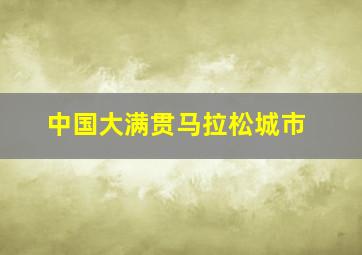 中国大满贯马拉松城市